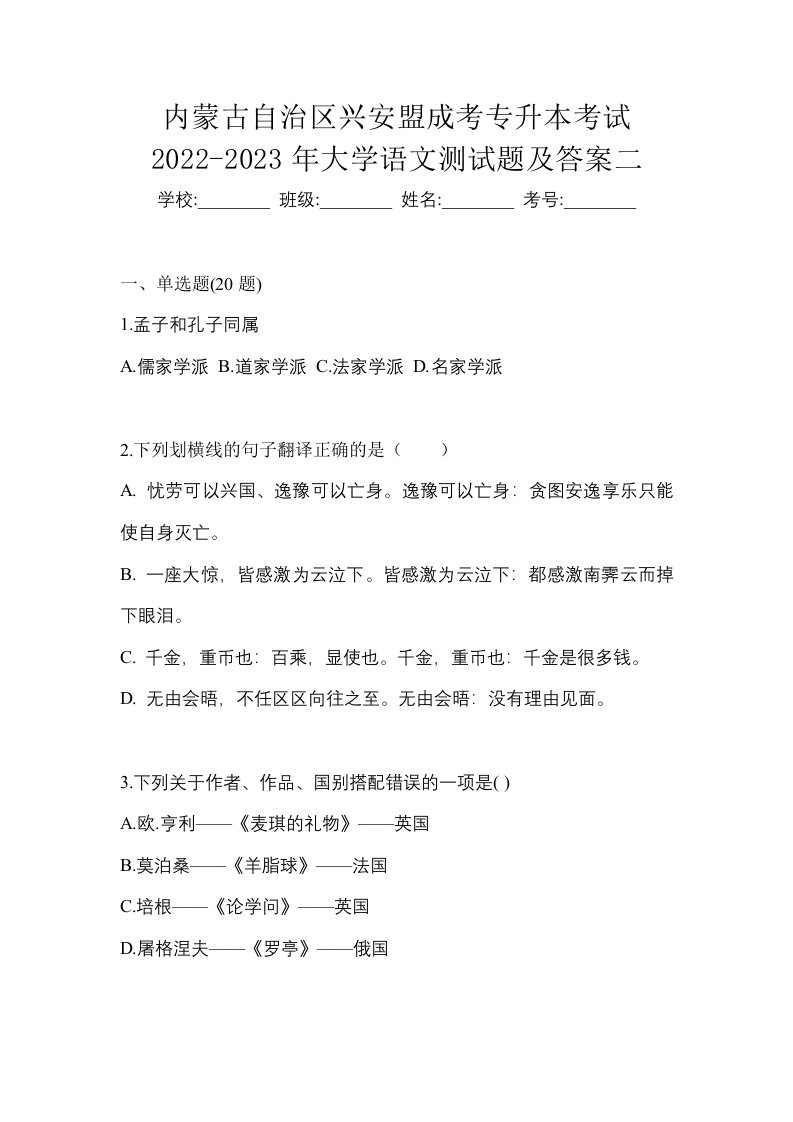 内蒙古自治区兴安盟成考专升本考试
2022-2023 年大学语文测试题及答案二
学校:________ 班级:________ 姓名:________ 考号:________

一、单选题(20 题)

1.孟子和孔子同属

A.儒家学派 B.道家学派 C.法家学派 D.名家学派

2.下列划横线的句子翻译正确的是（　　）

A. 忧劳可以兴国、逸豫可以亡身。逸豫可以亡身：贪图安逸享乐只能使自身灭亡。

B. 一座大惊，皆感激为云泣下。皆感激为云泣下：都感激南霁云而掉下眼泪。

C. 千金，重币也：百乘，显使也。千金，重币也：千金是很多钱。

D. 无由会晤，不任区区向往之至。无由会晤：没有理由见面。

3.下列关于作者、作品、国别搭配错误的一项是( )

A.欧.亨利——《麦琪的礼物》——英国

B.莫泊桑——《羊脂球》——法国

C.培根——《论学问》——英国

D.屠格涅夫——《罗亭》——俄国